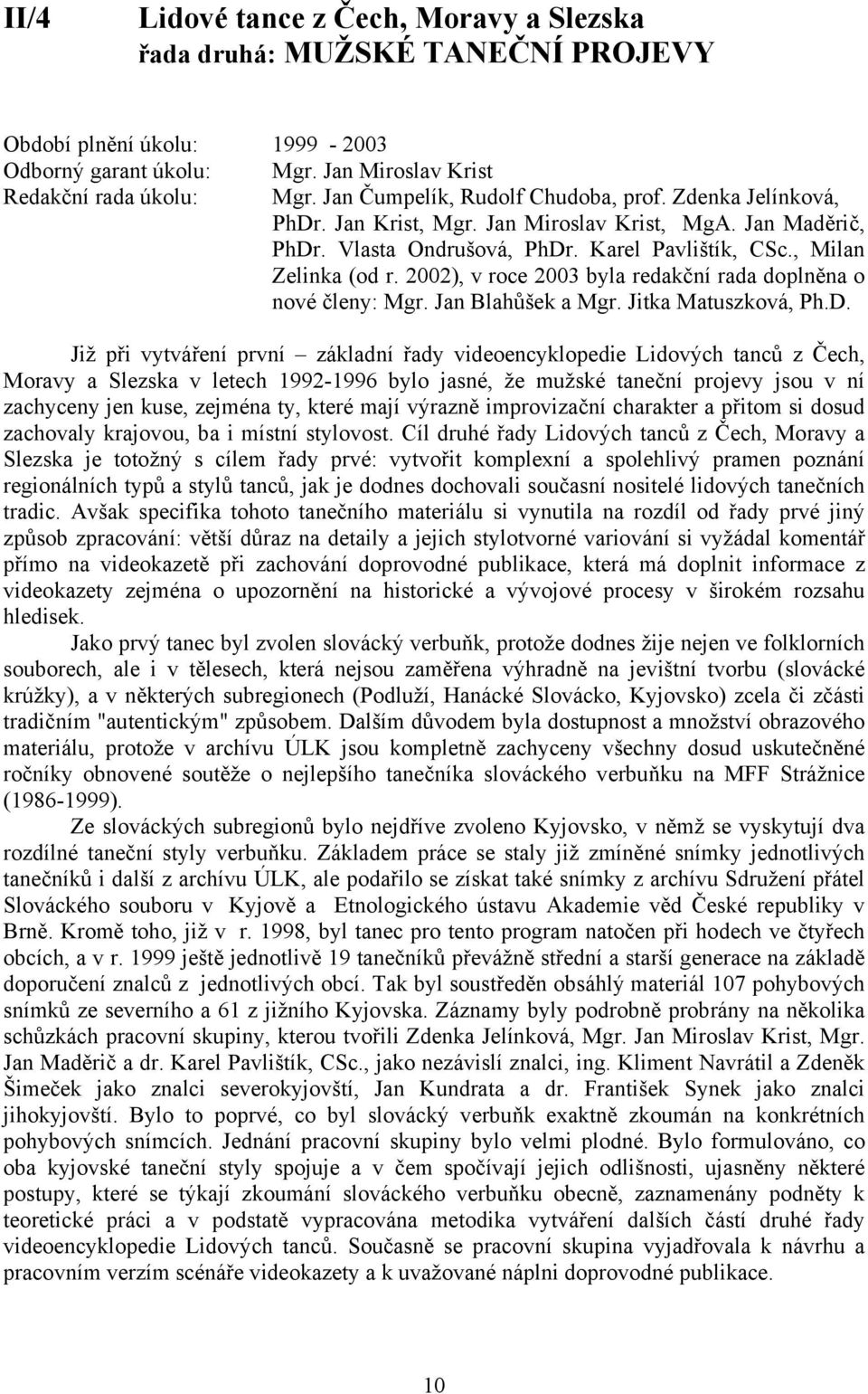 II/4 Lidové tance z Čech, Moravy a Slezska
řada druhá: MUŽSKÉ TANEČNÍ PROJEVY

Období plnění úkolu: 1999 - 2003
Odborný garant úkolu: Mgr. Jan Miroslav Krist
Redakční rada úkolu: Mgr. Jan Čumpelík, Rudolf Chudoba, prof. Zdenka Jelínková, PhDr. Jan Krist, Mgr. Jan Miroslav Krist, MgA. Jan Maděrič, PhDr. Vlasta Ondrušová, PhDr. Karel Pavlištík, CSc., Milan Zelinka (od r. 2002), v roce 2003 byla redakční rada doplněna o nové členy: Mgr. Jan Blahůšek a Mgr. Jitka Matuszková, Ph.D.

Již při vytváření první – základní řady videoencyklopedie Lidových tanců z Čech, Moravy a Slezska v letech 1992-1996 bylo jasné, že mužské taneční projevy jsou v ní zachyceny jen kuse, zejména ty, které mají výrazně improvizační charakter a přitom si dosud zachovaly krajovou, ba i místní stylovost. Cíl druhé řady Lidových tanců z Čech, Moravy a Slezska je totožný s cílem řady prvé: vytvořit komplexní a spolehlivý pramen poznání regionálních typů a stylů tanců, jak je dodnes dochovali současní nositelé lidových tanečních tradic. Avšak specifika tohoto tanečního materiálu si vynutila na rozdíl od řady prvé jiný způsob zpracování: větší důraz na detaily a jejich stylotvorné variování si vyžádal komentář přímo na videokazetě při zachování doprovodné publikace, která má doplnit informace z videokazety zejména o upozornění na historické a vývojové procesy v širokém rozsahu hledisek.

Jako prvý tanec byl zvolen slovácký verbuňk, protože dodnes žije nejen ve folklorních souborech, ale i v tělesech, která nejsou zaměřena výhradně na jevištní tvorbu (slovácké krúžky), a v některých subregionech (Podluží, Hanácké Slovácko, Kyjovsko) zcela či zčásti tradičním "autentickým" způsobem. Dalším důvodem byla dostupnost a množství obrazového materiálu, protože v archívu ÚLK jsou kompletně zachyceny všechny dosud uskutečněné ročníky obnovené soutěže o nejlepšího tanečníka slováckého verbuňku na MFF Strážnice (1986-1999).

Ze slováckých subregionů bylo nejdříve zvoleno Kyjovsko, v němž se vyskytují dva rozdílné taneční styly verbuňku. Základem práce se staly již zmíněné snímky jednotlivých tanečníků i další z archívu ÚLK, ale podařilo se získat také snímky z archívu Sdružení přátel Slováckého souboru v Kyjově a Etnologického ústavu Akademie věd České republiky v Brně. Kromě toho, již v r. 1998, byl tanec pro tento program natočen při hodech ve čtyřech obcích, a v r. 1999 ještě jednotlivě 19 tanečníků převážně střední a starší generace na základě doporučení znalců z jednotlivých obcí. Tak byl soustředěn obsáhlý materiál 107 pohybových snímků ze severního a 61 z jižního Kyjovska. Záznamy byly podrobně probrány na několika schůzkách pracovní skupiny, kterou tvořili Zdenka Jelínková, Mgr. Jan Miroslav Krist, Mgr. Jan Maděrič a dr. Karel Pavlištík, CSc., jako nezávislí znalci, ing. Kliment Navrátil a Zdeněk Šimeček jako znalci severokyjovští, Jan Kundrata a dr. František Synek jako znalci jihokyjovští. Bylo to poprvé, co byl slovácký verbuňk exaktně zkoumán na konkrétních pohybových snímcích. Jednání pracovní skupiny bylo velmi plodné. Bylo formulováno, co oba kyjovské taneční styly spojuje a v čem spočívají jejich odlišnosti, ujasněny některé postupy, které se týkají zkoumání slováckého verbuňku obecně, zaznamenány podněty k teoretické práci a v podstatě vypracována metodika vytváření dalších částí druhé řady videoencyklopedie Lidových tanců. Současně se pracovní skupina vyjadřovala k návrhu a pracovním verzím scénáře videokazety a k uvažované náplni doprovodné publikace.

10